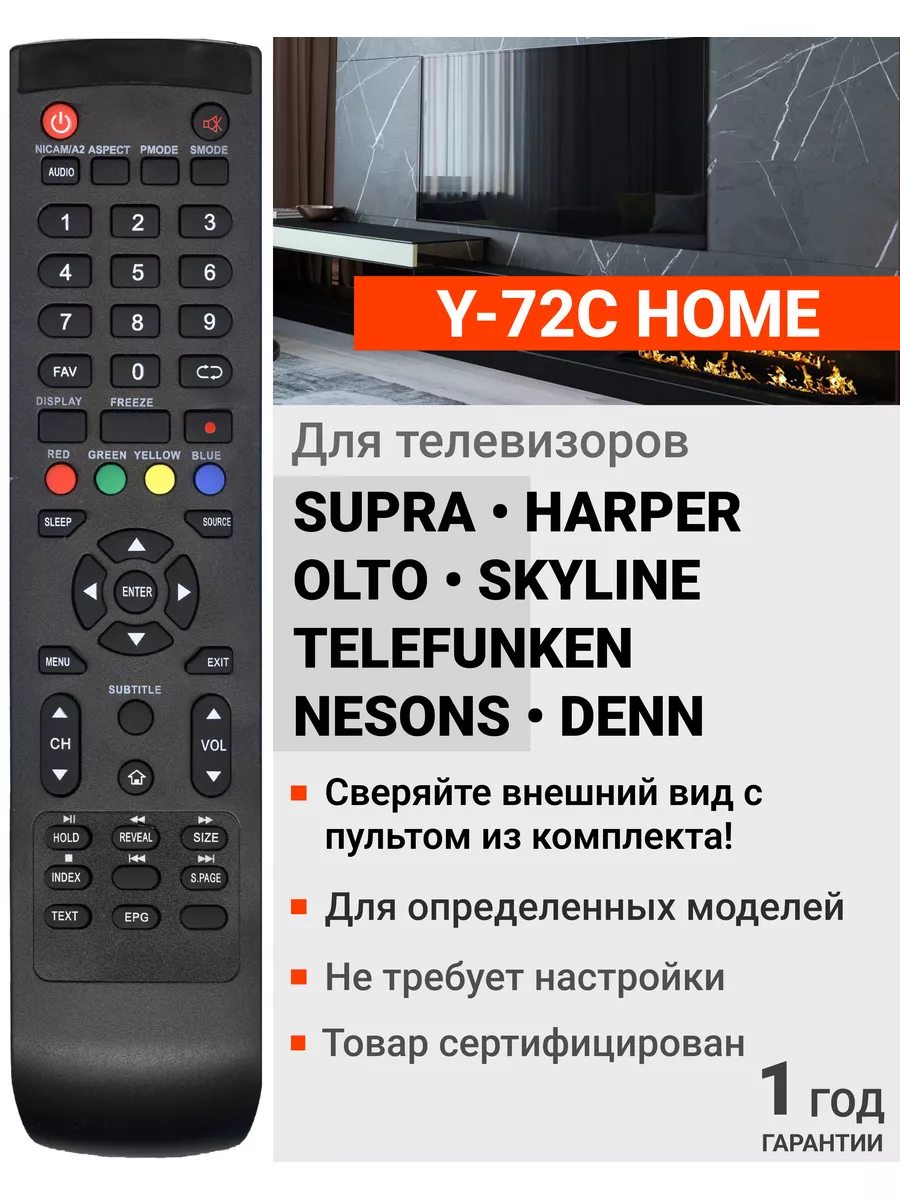 NICAM/A2 ASPECT PMODE SMODE
AUDIO
1 2 3
4 5 6
7 8 9
FAV 0
DISPLAY FREEZE
RED GREEN YELLOW BLUE
SLEEP SOURCE
ENTER
MENU EXIT
SUBTITLE
CH VOL
HOLD REVEAL SIZE
INDEX S.PAGE
TEXT EPG

Y-72C HOME

Для телевизоров

SUPRA • HARPER
OLTO • SKYLINE
TELEFUNKEN
NESONS • DENN

Сверяйте внешний вид с пультом из комплекта!

Для определенных моделей

Не требует настройки

Товар сертифицирован

1 год
ГАРАНТИИ